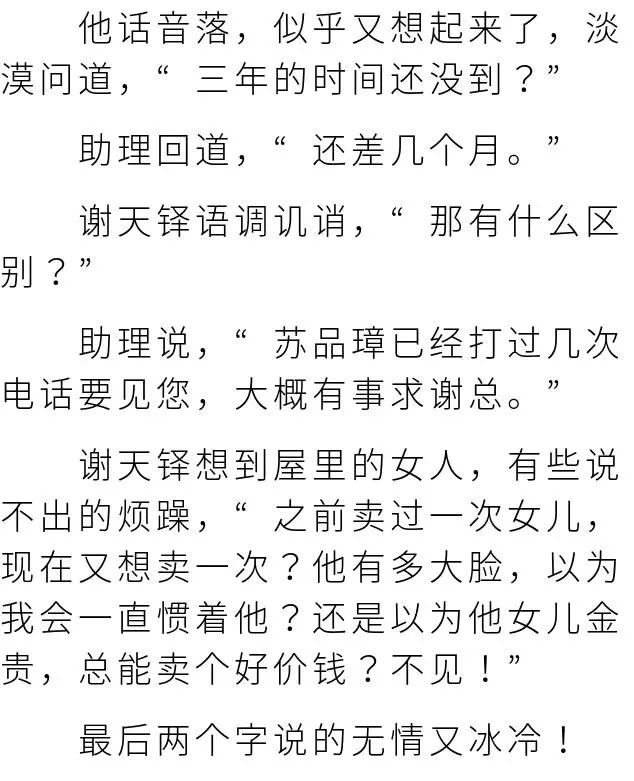 他话音落，似乎又想起来了，淡漠问道，“三年的时间还没到？”

助理回道，“还差几个月。”

谢天铎语调讥诮，“那有什么区别？”

助理说，“苏品璋已经打过几次电话要见您，大概有事求谢总。”

谢天铎想到屋里的女人，有些说不出的烦躁，“之前卖过一次女儿，现在又想卖一次？他有多大脸，以为我会一直惯着他？还是以为他女儿金贵，总能卖个好价钱？不见！”

最后两个字说的无情又冰冷！